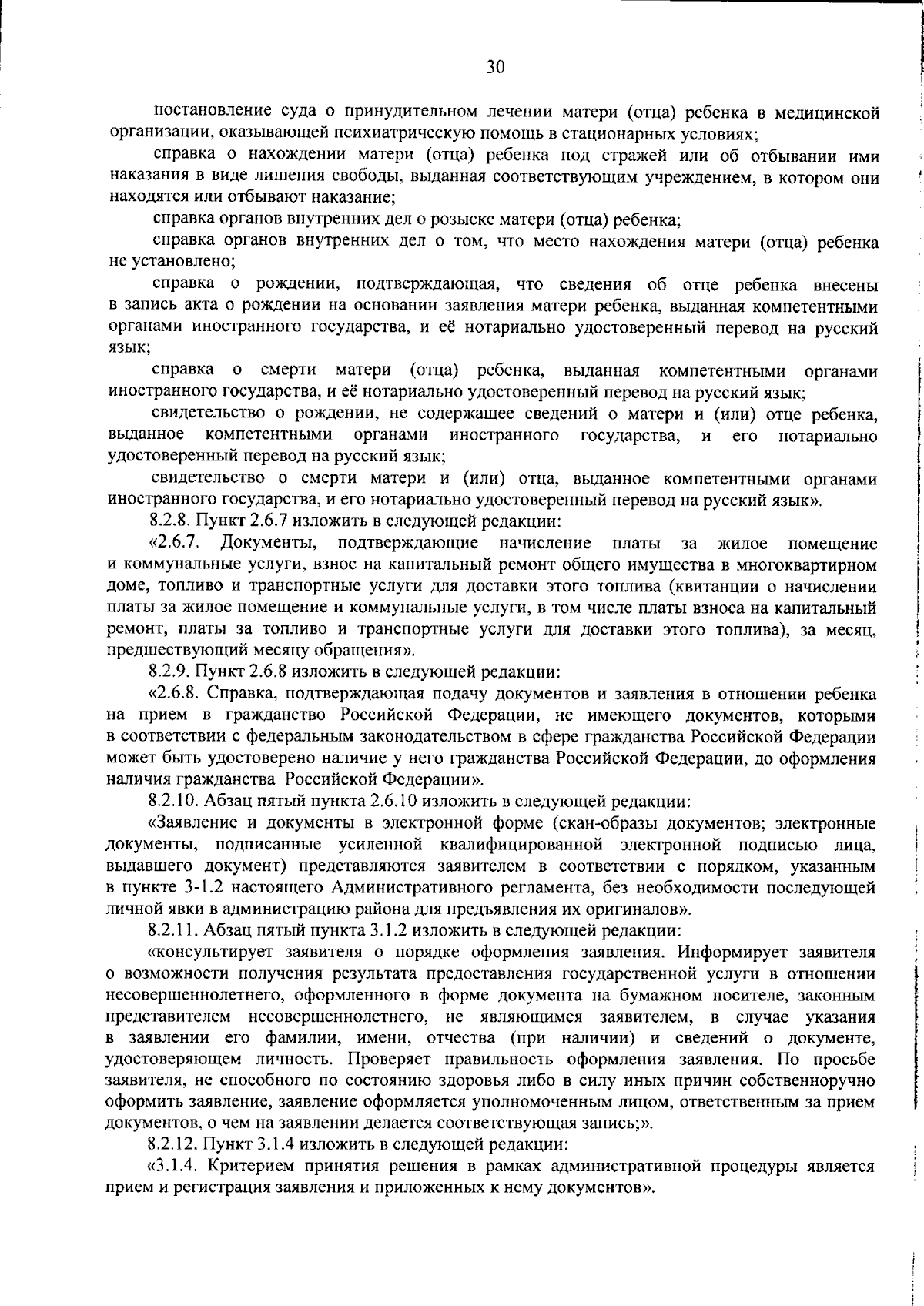 30

постановление суда о принудительном лечении матери (отца) ребенка в медицинской организации, оказывающей психиатрическую помощь в стационарных условиях;

справка о нахождении матери (отца) ребенка под стражей или об отбывании ими наказания в виде лишения свободы, выданная соответствующим учреждением, в котором они находятся или отбывают наказание;

справка органов внутренних дел о розыске матери (отца) ребенка;

справка органов внутренних дел о том, что место нахождения матери (отца) ребенка не установлено;

справка о рождении, подтверждающая, что сведения об отце ребенка внесены в запись акта о рождении на основании заявления матери ребенка, выданная компетентными органами иностранного государства, и её нотариально удостоверенный перевод на русский язык;

справка о смерти матери (отца) ребенка, выданная компетентными органами иностранного государства, и её нотариально удостоверенный перевод на русский язык;

свидетельство о рождении, не содержащее сведений о матери и (или) отце ребенка, выданное компетентными органами иностранного государства, и его нотариально удостоверенный перевод на русский язык;

свидетельство о смерти матери и (или) отца, выданное компетентными органами иностранного государства, и его нотариально удостоверенный перевод на русский язык».

8.2.8. Пункт 2.6.7 изложить в следующей редакции:

«2.6.7. Документы, подтверждающие начисление платы за жилое помещение и коммунальные услуги, взнос на капитальный ремонт общего имущества в многоквартирном доме, топливо и транспортные услуги для доставки этого топлива (квитанции о начислении платы за жилое помещение и коммунальные услуги, в том числе платы взноса на капитальный ремонт, платы за топливо и транспортные услуги для доставки этого топлива), за месяц, предшествующий месяцу обращения».

8.2.9. Пункт 2.6.8 изложить в следующей редакции:

«2.6.8. Справка, подтверждающая подачу документов и заявления в отношении ребенка на прием в гражданство Российской Федерации, не имеющего документов, которыми в соответствии с федеральным законодательством в сфере гражданства Российской Федерации может быть удостоверено наличие у него гражданства Российской Федерации, до оформления наличия гражданства Российской Федерации».

8.2.10. Абзац пятый пункта 2.6.10 изложить в следующей редакции:

«Заявление и документы в электронной форме (скан-образы документов; электронные документы, подписанные усиленной квалифицированной электронной подписью лица, выдавшего документ) представляются заявителем в соответствии с порядком, указанным в пункте 3-1.2 настоящего Административного регламента, без необходимости последующей личной явки в администрацию района для предъявления их оригиналов».

8.2.11. Абзац пятый пункта 3.1.2 изложить в следующей редакции:

«консультирует заявителя о порядке оформления заявления. Информирует заявителя о возможности получения результата предоставления государственной услуги в отношении несовершеннолетнего, оформленного в форме документа на бумажном носителе, законным представителем несовершеннолетнего, не являющимся заявителем, в случае указания в заявлении его фамилии, имени, отчества (при наличии) и сведений о документе, удостоверяющем личность. Проверяет правильность оформления заявления. По просьбе заявителя, не способного по состоянию здоровья либо в силу иных причин собственноручно оформить заявление, заявление оформляется уполномоченным лицом, ответственным за прием документов, о чем на заявлении делается соответствующая запись;».

8.2.12. Пункт 3.1.4 изложить в следующей редакции:

«3.1.4. Критерием принятия решения в рамках административной процедуры является прием и регистрация заявления и приложенных к нему документов».